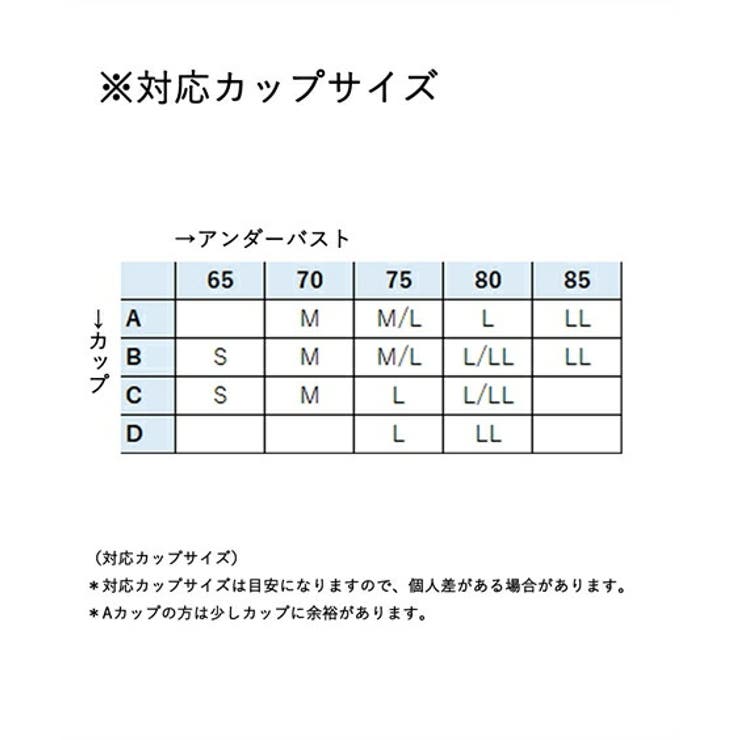 ※対応カップサイズ

→アンダーバスト

↓カップ

| | 65 | 70 | 75 | 80 | 85 |
|---|---|---|---|---|---|
| A | | M | M/L | L | LL |
| B | S | M | M/L | L/LL | LL |
| C | S | M | L | L/LL | |
| D | | | L | LL | |

（対応カップサイズ）
＊対応カップサイズは目安になりますので、個人差がある場合があります。
＊Aカップの方は少しカップに余裕があります。